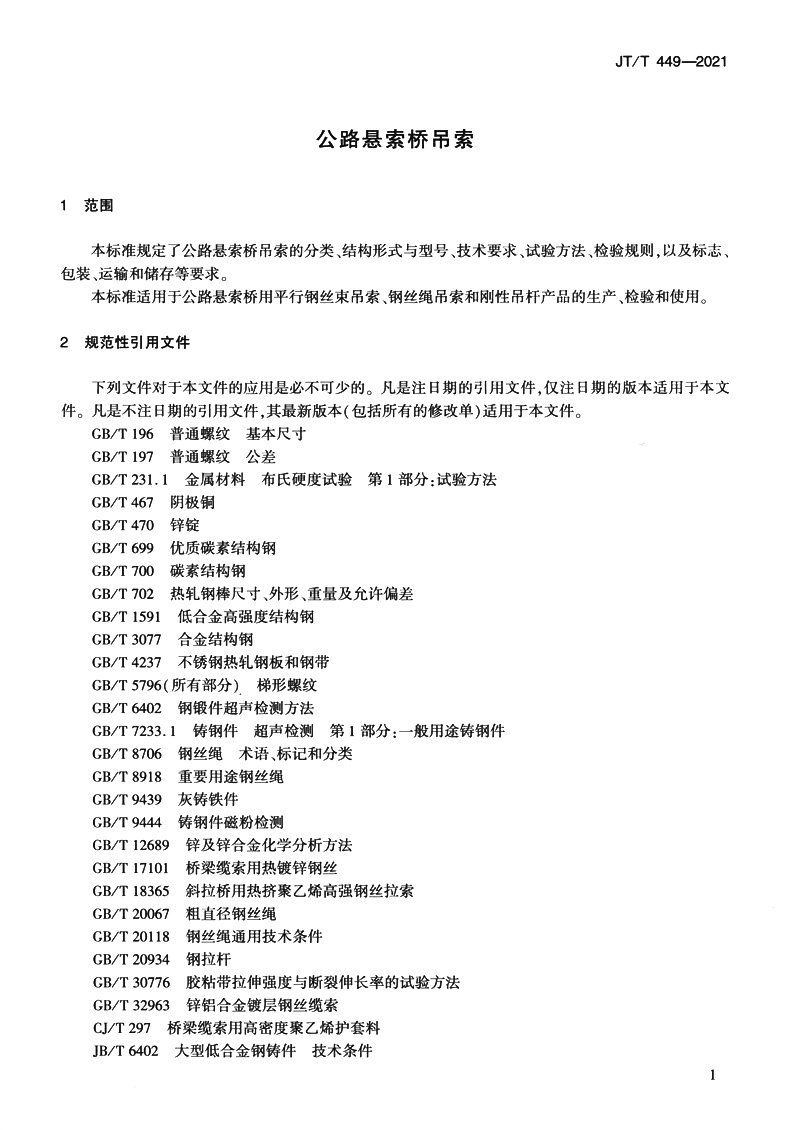 JT/T 449—2021

公路悬索桥吊索

1 范围

本标准规定了公路悬索桥吊索的分类、结构形式与型号、技术要求、试验方法、检验规则，以及标志、包装、运输和储存等要求。

本标准适用于公路悬索桥用平行钢丝束吊索、钢丝绳吊索和刚性吊杆产品的生产、检验和使用。

2 规范性引用文件

下列文件对于本文件的应用是必不可少的。凡是注日期的引用文件，仅注日期的版本适用于本文件。凡是不注日期的引用文件，其最新版本（包括所有的修改单）适用于本文件。

GB/T 196 普通螺纹 基本尺寸
GB/T 197 普通螺纹 公差
GB/T 231.1 金属材料 布氏硬度试验 第1部分：试验方法
GB/T 467 阴极铜
GB/T 470 锌锭
GB/T 699 优质碳素结构钢
GB/T 700 碳素结构钢
GB/T 702 热轧钢棒尺寸、外形、重量及允许偏差
GB/T 1591 低合金高强度结构钢
GB/T 3077 合金结构钢
GB/T 4237 不锈钢热轧钢板和钢带
GB/T 5796（所有部分） 梯形螺纹
GB/T 6402 钢锻件超声检测方法
GB/T 7233.1 铸钢件 超声检测 第1部分：一般用途铸钢件
GB/T 8706 钢丝绳 术语、标记和分类
GB/T 8918 重要用途钢丝绳
GB/T 9439 灰铸铁件
GB/T 9444 铸钢件磁粉检测
GB/T 12689 锌及锌合金化学分析方法
GB/T 17101 桥梁缆索用热镀锌钢丝
GB/T 18365 斜拉桥用热挤聚乙烯高强钢丝拉索
GB/T 20067 粗直径钢丝绳
GB/T 20118 钢丝绳通用技术条件
GB/T 20934 钢拉杆
GB/T 30776 胶粘带拉伸强度与断裂伸长率的试验方法
GB/T 32963 锌铝合金镀层钢丝缆索
CJ/T 297 桥梁缆索用高密度聚乙烯护套料
JB/T 6402 大型低合金钢铸件 技术条件

1